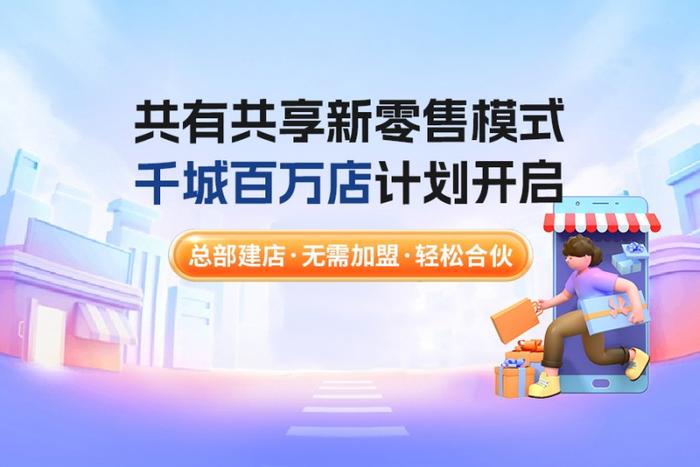 共有共享新零售模式
千城百万店计划开启

总部建店·无需加盟·轻松合伙